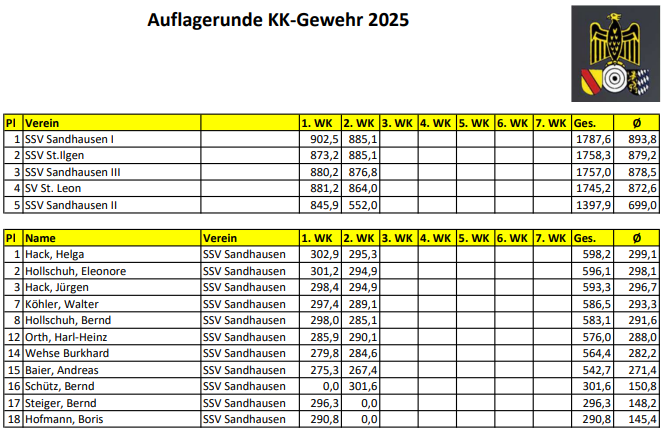 Auflagerunde KK-Gewehr 2025

| Pl | Verein | | 1. WK | 2. WK | 3. WK | 4. WK | 5. WK | 6. WK | 7. WK | Ges. | Ø |
|---|---|---|---|---|---|---|---|---|---|---|---|
| 1 | SSV Sandhausen I | | 902,5 | 885,1 | | | | | | 1787,6 | 893,8 |
| 2 | SSV St.Ilgen | | 873,2 | 885,1 | | | | | | 1758,3 | 879,2 |
| 3 | SSV Sandhausen III | | 880,2 | 876,8 | | | | | | 1757,0 | 878,5 |
| 4 | SV St. Leon | | 881,2 | 864,0 | | | | | | 1745,2 | 872,6 |
| 5 | SSV Sandhausen II | | 845,9 | 552,0 | | | | | | 1397,9 | 699,0 |

| Pl | Name | Verein | 1. WK | 2. WK | 3. WK | 4. WK | 5. WK | 6. WK | 7. WK | Ges. | Ø |
|---|---|---|---|---|---|---|---|---|---|---|---|
| 1 | Hack, Helga | SSV Sandhausen | 302,9 | 295,3 | | | | | | 598,2 | 299,1 |
| 2 | Hollschuh, Eleonore | SSV Sandhausen | 301,2 | 294,9 | | | | | | 596,1 | 298,1 |
| 3 | Hack, Jürgen | SSV Sandhausen | 298,4 | 294,9 | | | | | | 593,3 | 296,7 |
| 7 | Köhler, Walter | SSV Sandhausen | 297,4 | 289,1 | | | | | | 586,5 | 293,3 |
| 8 | Hollschuh, Bernd | SSV Sandhausen | 298,0 | 285,1 | | | | | | 583,1 | 291,6 |
| 12 | Orth, Harl-Heinz | SSV Sandhausen | 285,9 | 290,1 | | | | | | 576,0 | 288,0 |
| 14 | Wehse Burkhard | SSV Sandhausen | 279,8 | 284,6 | | | | | | 564,4 | 282,2 |
| 15 | Baier, Andreas | SSV Sandhausen | 275,3 | 267,4 | | | | | | 542,7 | 271,4 |
| 16 | Schütz, Bernd | SSV Sandhausen | 0,0 | 301,6 | | | | | | 301,6 | 150,8 |
| 17 | Steiger, Bernd | SSV Sandhausen | 296,3 | 0,0 | | | | | | 296,3 | 148,2 |
| 18 | Hofmann, Boris | SSV Sandhausen | 290,8 | 0,0 | | | | | | 290,8 | 145,4 |